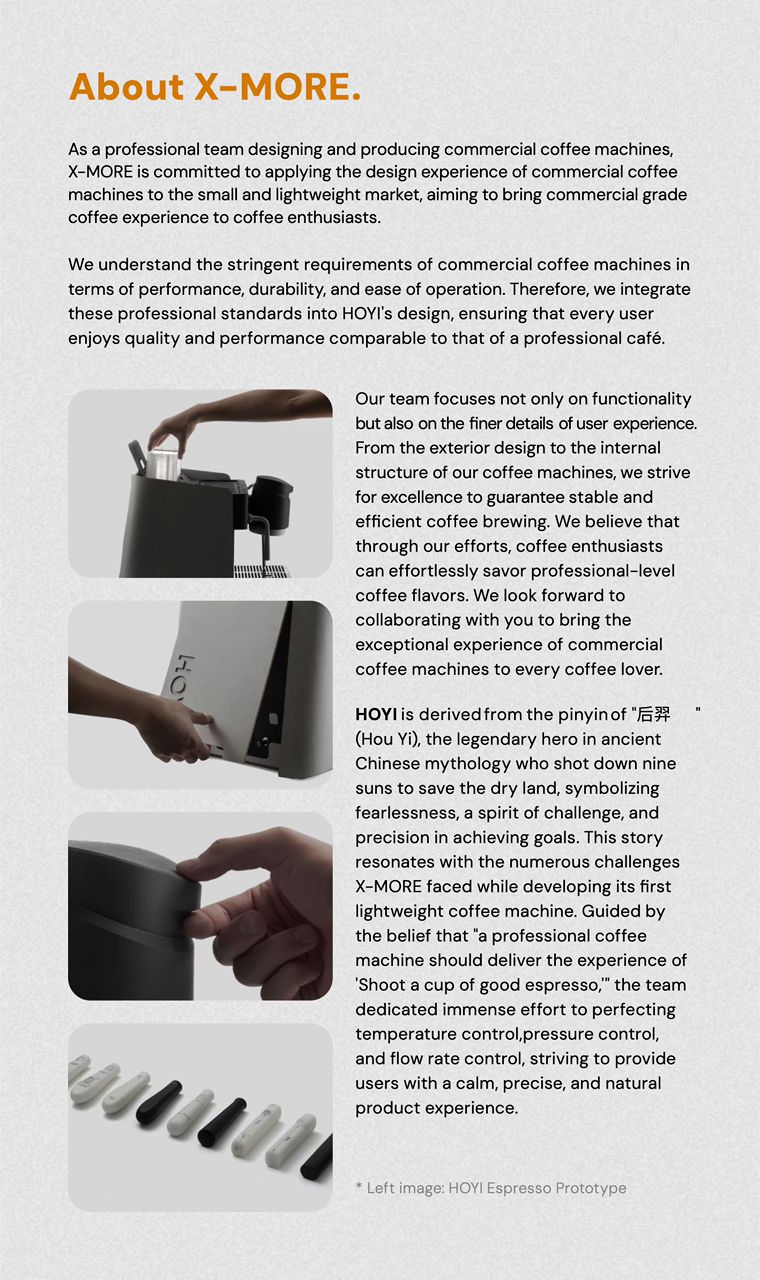 About X-MORE.

As a professional team designing and producing commercial coffee machines, X-MORE is committed to applying the design experience of commercial coffee machines to the small and lightweight market, aiming to bring commercial grade coffee experience to coffee enthusiasts.

We understand the stringent requirements of commercial coffee machines in terms of performance, durability, and ease of operation. Therefore, we integrate these professional standards into HOYI's design, ensuring that every user enjoys quality and performance comparable to that of a professional café.

HOYI

Our team focuses not only on functionality but also on the finer details of user experience. From the exterior design to the internal structure of our coffee machines, we strive for excellence to guarantee stable and efficient coffee brewing. We believe that through our efforts, coffee enthusiasts can effortlessly savor professional-level coffee flavors. We look forward to collaborating with you to bring the exceptional experience of commercial coffee machines to every coffee lover.

HOYI is derived from the pinyin of "后羿 " (Hou Yi), the legendary hero in ancient Chinese mythology who shot down nine suns to save the dry land, symbolizing fearlessness, a spirit of challenge, and precision in achieving goals. This story resonates with the numerous challenges X-MORE faced while developing its first lightweight coffee machine. Guided by the belief that "a professional coffee machine should deliver the experience of 'Shoot a cup of good espresso,'" the team dedicated immense effort to perfecting temperature control,pressure control, and flow rate control, striving to provide users with a calm, precise, and natural product experience.

* Left image: HOYI Espresso Prototype